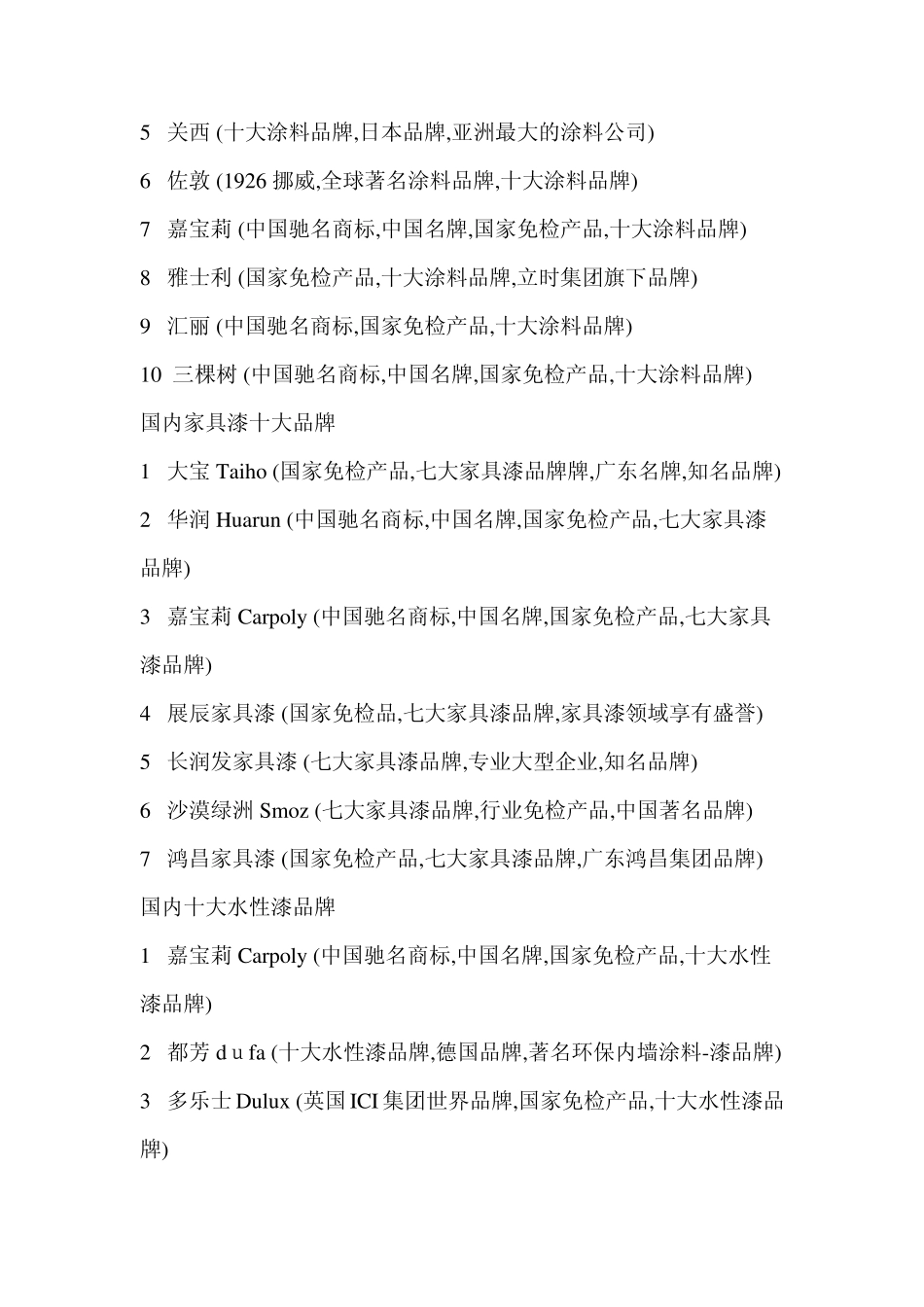 5 关西 (十大涂料品牌,日本品牌,亚洲最大的涂料公司)

6 佐敦 (1926 挪威,全球著名涂料品牌,十大涂料品牌)

7 嘉宝莉 (中国驰名商标,中国名牌,国家免检产品,十大涂料品牌)

8 雅士利 (国家免检产品,十大涂料品牌,立时集团旗下品牌)

9 汇丽 (中国驰名商标,国家免检产品,十大涂料品牌)

10 三棵树 (中国驰名商标,中国名牌,国家免检产品,十大涂料品牌)

国内家具漆十大品牌

1 大宝 Taiho (国家免检产品,七大家具漆品牌牌,广东名牌,知名品牌)

2 华润 Huarun (中国驰名商标,中国名牌,国家免检产品,七大家具漆品牌)

3 嘉宝莉 Carpoly (中国驰名商标,中国名牌,国家免检产品,七大家具漆品牌)

4 展辰家具漆 (国家免检品,七大家具漆品牌,家具漆领域享有盛誉)

5 长润发家具漆 (七大家具漆品牌,专业大型企业,知名品牌)

6 沙漠绿洲 Smoz (七大家具漆品牌,行业免检产品,中国著名品牌)

7 鸿昌家具漆 (国家免检产品,七大家具漆品牌,广东鸿昌集团品牌)

国内十大水性漆品牌

1 嘉宝莉 Carpoly (中国驰名商标,中国名牌,国家免检产品,十大水性漆品牌)

2 都芳 d u fa (十大水性漆品牌,德国品牌,著名环保内墙涂料-漆品牌)

3 多乐士 Dulux (英国 ICI 集团世界品牌,国家免检产品,十大水性漆品牌)